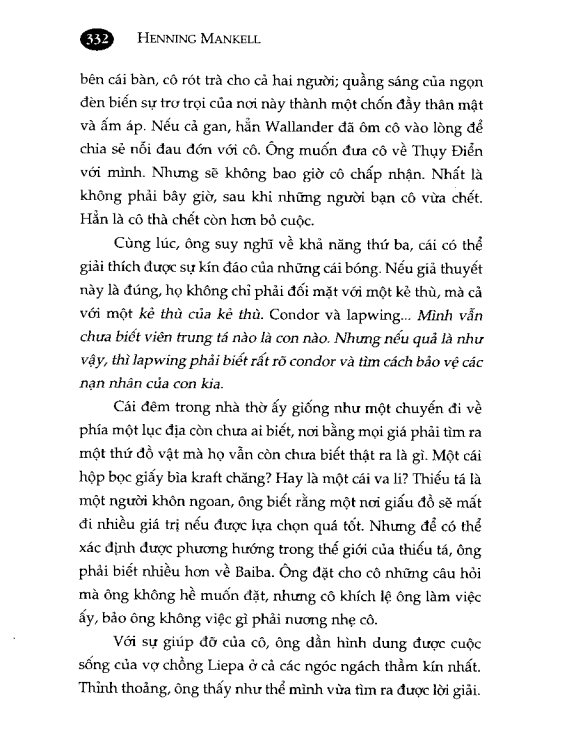 332 HENNING MANKELL

bên cái bàn, cô rót trà cho cả hai người; quầng sáng của ngọn đèn biến sự trơ trọi của nơi này thành một chốn đầy thân mật và ấm áp. Nếu cả gan, hẳn Wallander đã ôm cô vào lòng để chia sẻ nỗi đau đớn với cô. Ông muốn đưa cô về Thụy Điển với mình. Nhưng sẽ không bao giờ cô chấp nhận. Nhất là không phải bây giờ, sau khi những người bạn cô vừa chết. Hẳn là cô thà chết còn hơn bỏ cuộc.

Cùng lúc, ông suy nghĩ về khả năng thứ ba, cái có thể giải thích được sự kín đáo của những cái bóng. Nếu giả thuyết này là đúng, họ không chỉ phải đối mặt với một kẻ thù, mà cả với một kẻ thù của kẻ thù. Condor và lapwing... Mình vẫn chưa biết viên trung tá nào là con nào. Nhưng nếu quả là như vậy, thì lapwing phải biết rất rõ condor và tìm cách bảo vệ các nạn nhân của con kia.

Cái đêm trong nhà thờ ấy giống như một chuyến đi về phía một lục địa còn chưa ai biết, nơi bằng mọi giá phải tìm ra một thứ đồ vật mà họ vẫn còn chưa biết thật ra là gì. Một cái hộp bọc giấy bìa kraft chăng? Hay là một cái va li? Thiếu tá là một người khôn ngoan, ông biết rằng một nơi giấu đồ sẽ mất đi nhiều giá trị nếu được lựa chọn quá tốt. Nhưng để có thể xác định được phương hướng trong thế giới của thiếu tá, ông phải biết nhiều hơn về Baiba. Ông đặt cho cô những câu hỏi mà ông không hề muốn đặt, nhưng cô khích lệ ông làm việc ấy, bảo ông không việc gì phải nương nhẹ cô.

Với sự giúp đỡ của cô, ông dần hình dung được cuộc sống của vợ chồng Liepa ở cả các ngóc ngách thầm kín nhất. Thỉnh thoảng, ông thấy như thể mình vừa tìm ra được lời giải.